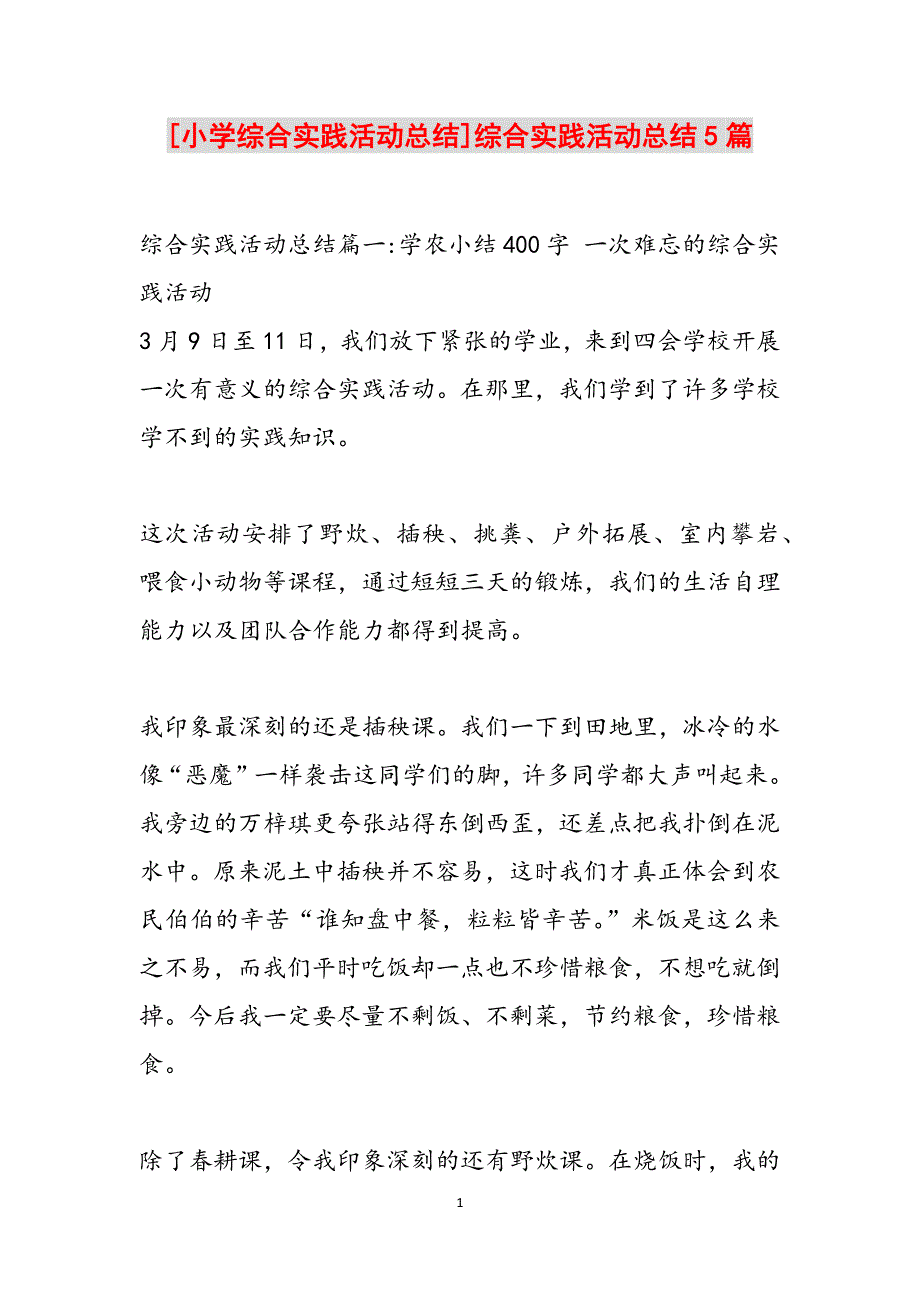 [小学综合实践活动总结]综合实践活动总结5篇

综合实践活动总结篇一:学农小结400字 一次难忘的综合实践活动
3月9日至11日，我们放下紧张的学业，来到四会学校开展一次有意义的综合实践活动。在那里，我们学到了许多学校学不到的实践知识。

这次活动安排了野炊、插秧、挑粪、户外拓展、室内攀岩、喂食小动物等课程，通过短短三天的锻炼，我们的生活自理能力以及团队合作能力都得到提高。

我印象最深刻的还是插秧课。我们一下到田地里，冰冷的水像“恶魔”一样袭击这同学们的脚，许多同学都大声叫起来。我旁边的万梓琪更夸张站得东倒西歪，还差点把我扑倒在泥水中。原来泥土中插秧并不容易，这时我们才真正体会到农民伯伯的辛苦“谁知盘中餐，粒粒皆辛苦。”米饭是这么来之不易，而我们平时吃饭却一点也不珍惜粮食，不想吃就倒掉。今后我一定要尽量不剩饭、不剩菜，节约粮食，珍惜粮食。

除了春耕课，令我印象深刻的还有野炊课。在烧饭时，我的

1